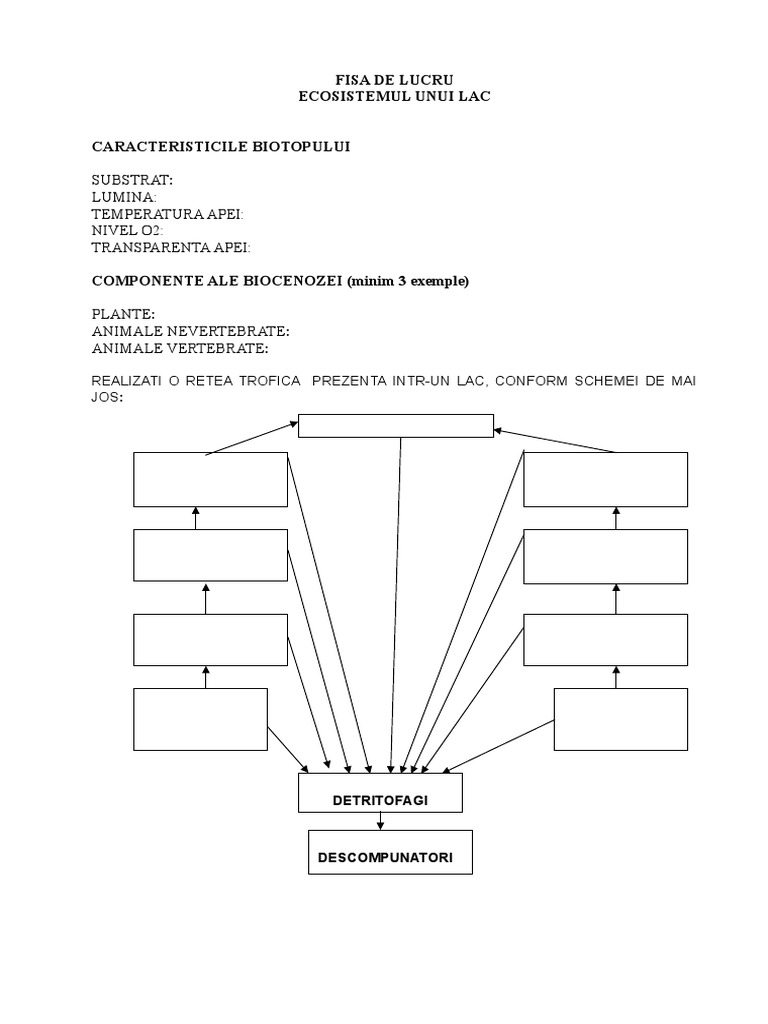 FISA DE LUCRU
ECOSISTEMUL UNUI LAC

CARACTERISTICILE BIOTOPULUI

SUBSTRAT:
LUMINA:
TEMPERATURA APEI:
NIVEL O2:
TRANSPARENTA APEI:

COMPONENTE ALE BIOCENOZEI (minim 3 exemple)

PLANTE:
ANIMALE NEVERTEBRATE:
ANIMALE VERTEBRATE:

REALIZATI O RETEA TROFICA PREZENTA INTR-UN LAC, CONFORM SCHEMEI DE MAI JOS:

DETRITOFAGI

DESCOMPUNATORI